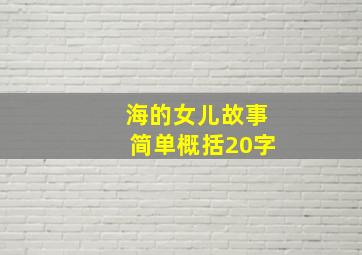 海的女儿故事
简单概括20字